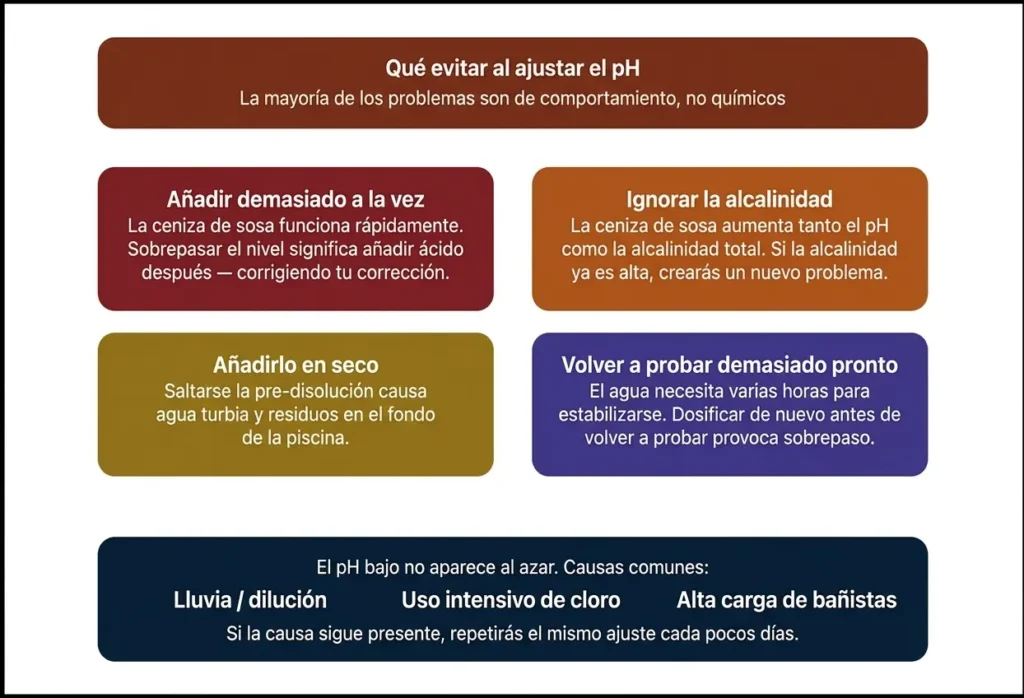 Qué evitar al ajustar el pH
La mayoría de los problemas son de comportamiento, no químicos

Añadir demasiado a la vez
La ceniza de sosa funciona rápidamente. Sobrepasar el nivel significa añadir ácido después — corrigiendo tu corrección.

Ignorar la alcalinidad
La ceniza de sosa aumenta tanto el pH como la alcalinidad total. Si la alcalinidad ya es alta, crearás un nuevo problema.

Añadirlo en seco
Saltarse la pre-disolución causa agua turbia y residuos en el fondo de la piscina.

Volver a probar demasiado pronto
El agua necesita varias horas para estabilizarse. Dosificar de nuevo antes de volver a probar provoca sobrepaso.

El pH bajo no aparece al azar. Causas comunes:
Lluvia / dilución
Uso intensivo de cloro
Alta carga de bañistas
Si la causa sigue presente, repetirás el mismo ajuste cada pocos días.